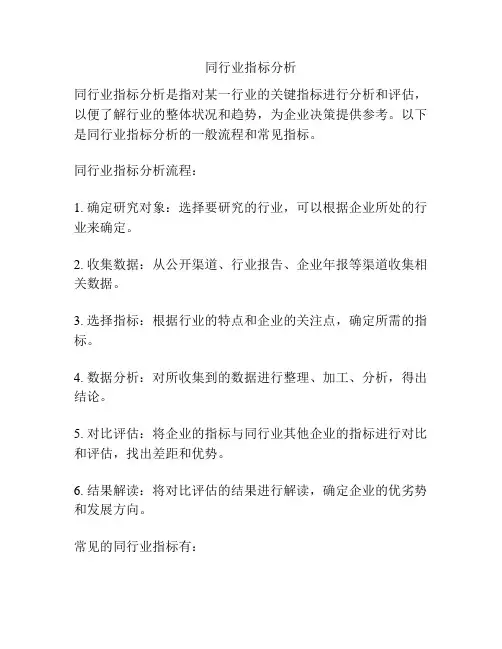 同行业指标分析

同行业指标分析是指对某一行业的关键指标进行分析和评估，以便了解行业的整体状况和趋势，为企业决策提供参考。以下是同行业指标分析的一般流程和常见指标。

同行业指标分析流程：

1. 确定研究对象：选择要研究的行业，可以根据企业所处的行业来确定。

2. 收集数据：从公开渠道、行业报告、企业年报等渠道收集相关数据。

3. 选择指标：根据行业的特点和企业的关注点，确定所需的指标。

4. 数据分析：对所收集到的数据进行整理、加工、分析，得出结论。

5. 对比评估：将企业的指标与同行业其他企业的指标进行对比和评估，找出差距和优势。

6. 结果解读：将对比评估的结果进行解读，确定企业的优劣势和发展方向。

常见的同行业指标有：